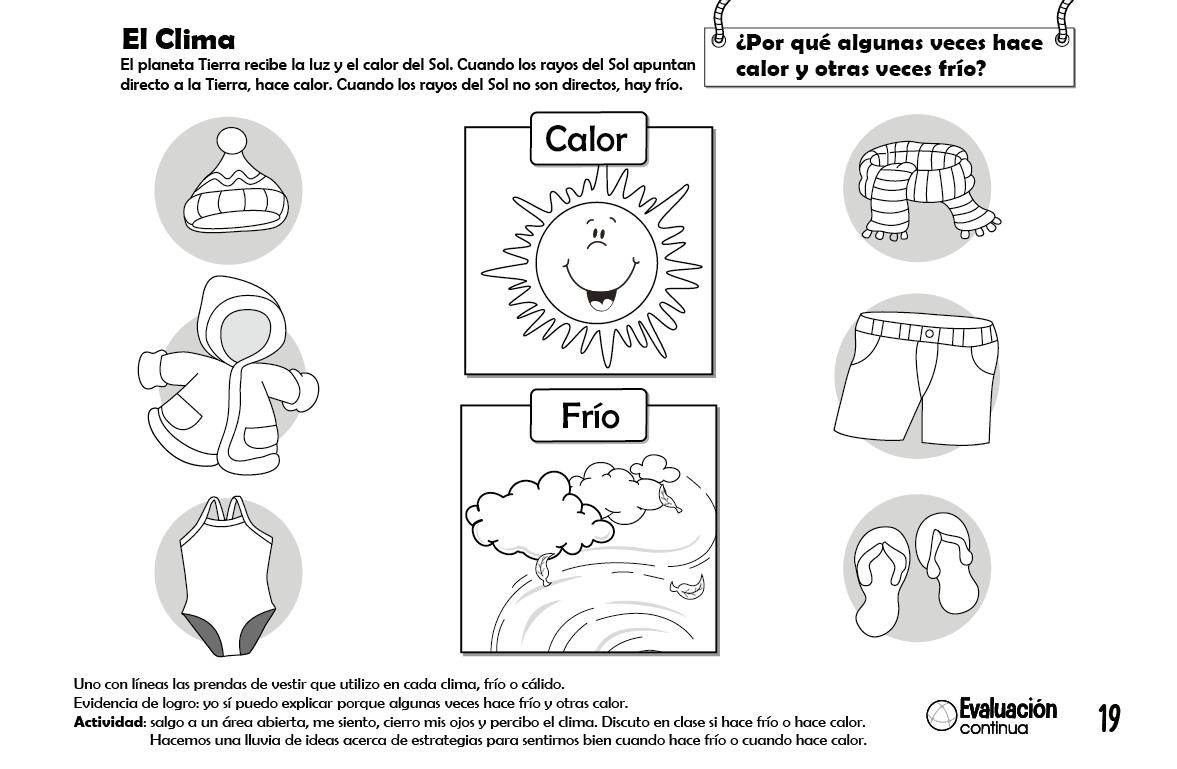 El Clima
El planeta Tierra recibe la luz y el calor del Sol. Cuando los rayos del Sol apuntan directo a la Tierra, hace calor. Cuando los rayos del Sol no son directos, hay frío.

¿Por qué algunas veces hace calor y otras veces frío?

Calor

Frío

Uno con líneas las prendas de vestir que utilizo en cada clima, frío o cálido.
Evidencia de logro: yo sí puedo explicar porque algunas veces hace frío y otras calor.
Actividad: salgo a un área abierta, me siento, cierro mis ojos y percibo el clima. Discuto en clase si hace frío o hace calor. Hacemos una lluvia de ideas acerca de estrategias para sentirnos bien cuando hace frío o cuando hace calor.

Evaluación continua

19